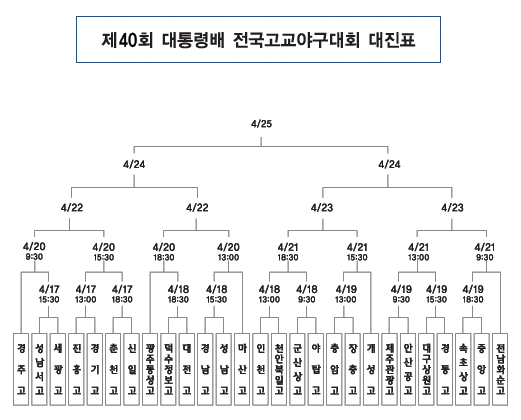 제40회 대통령배 전국고교야구대회 대진표

4/25

4/24

4/24

4/22

4/22

4/23

4/23

4/20 9:30

4/20 15:30

4/20 18:30

4/20 13:00

4/21 18:30

4/21 15:30

4/21 13:00

4/21 9:30

4/17 15:30

4/17 13:00

4/17 18:30

4/18 18:30

4/18 15:30

4/18 13:00

4/18 9:30

4/19 13:00

4/19 9:30

4/19 15:30

4/19 18:30

경주고

성남서고

세광고

진흥고

경기고

춘천고

신일고

광주동성고

덕수정보고

대전고

경남고

성남고

마산고

인천고

천안북일고

군산상고

야탑고

충암고

장충고

개성고

제주관광고

안산공고

대구상원고

경동고

속초상고

중앙고

전남화순고